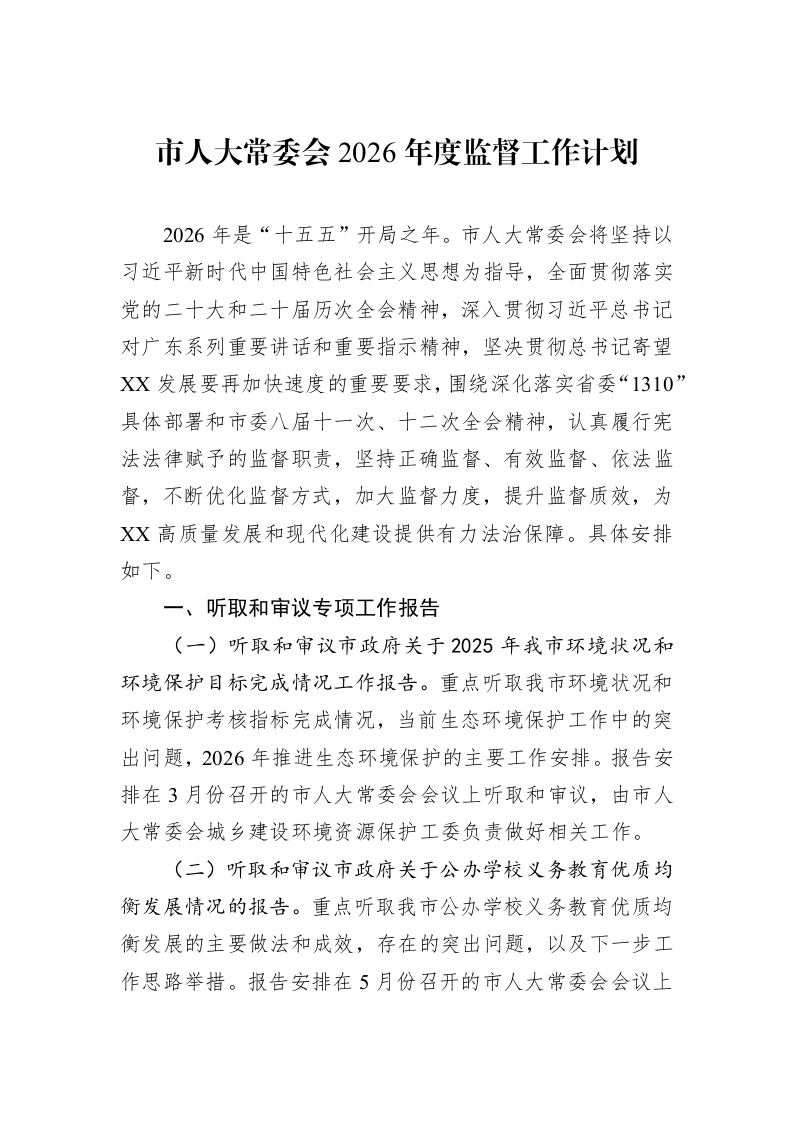 市人大常委会2026年度监督工作计划

2026年是“十五五”开局之年。市人大常委会将坚持以习近平新时代中国特色社会主义思想为指导，全面贯彻落实党的二十大和二十届历次全会精神，深入贯彻习近平总书记对广东系列重要讲话和重要指示精神，坚决贯彻总书记寄望XX发展要再加快速度的重要要求，围绕深化落实省委“1310”具体部署和市委八届十一次、十二次全会精神，认真履行宪法法律赋予的监督职责，坚持正确监督、有效监督、依法监督，不断优化监督方式，加大监督力度，提升监督质效，为XX高质量发展和现代化建设提供有力法治保障。具体安排如下。

一、听取和审议专项工作报告

（一）听取和审议市政府关于2025年我市环境状况和环境保护目标完成情况工作报告。重点听取我市环境状况和环境保护考核指标完成情况，当前生态环境保护工作中的突出问题，2026年推进生态环境保护的主要工作安排。报告安排在3月份召开的市人大常委会会议上听取和审议，由市人大常委会城乡建设环境资源保护工委负责做好相关工作。

（二）听取和审议市政府关于公办学校义务教育优质均衡发展情况的报告。重点听取我市公办学校义务教育优质均衡发展的主要做法和成效，存在的突出问题，以及下一步工作思路举措。报告安排在5月份召开的市人大常委会会议上